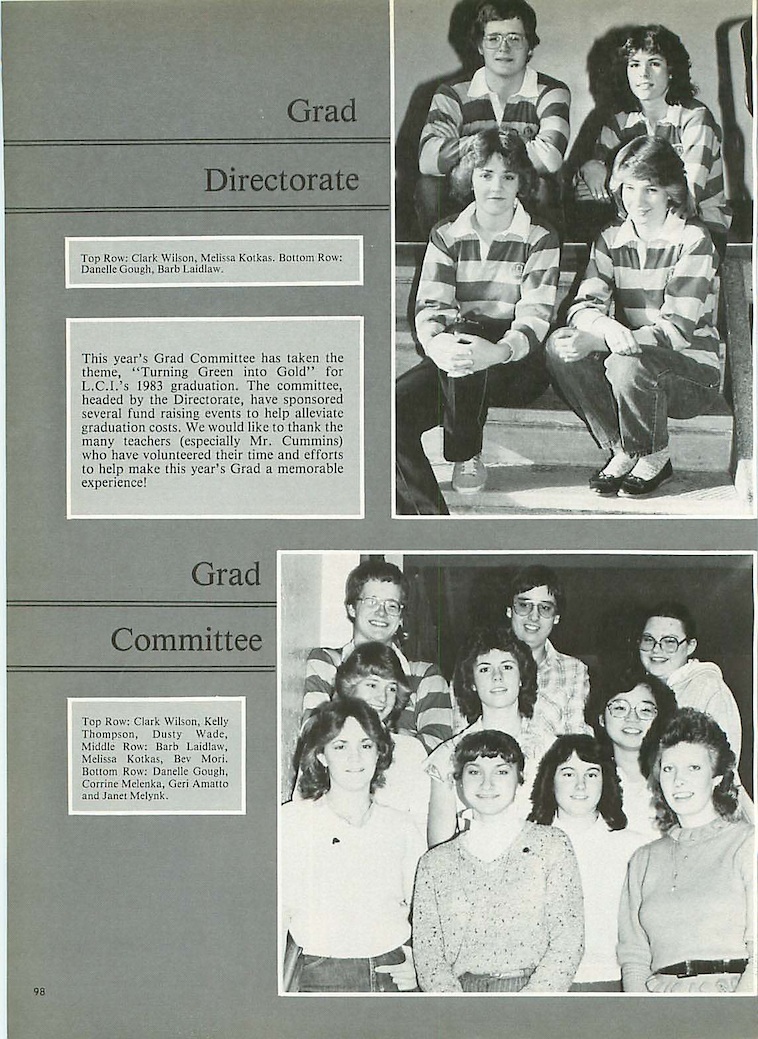 Grad

Directorate

Top Row: Clark Wilson, Melissa Kotkas. Bottom Row: Danelle Gough, Barb Laidlaw.

This year's Grad Committee has taken the theme, "Turning Green into Gold" for L.C.I.'s 1983 graduation. The committee, headed by the Directorate, have sponsored several fund raising events to help alleviate graduation costs. We would like to thank the many teachers (especially Mr. Cummins) who have volunteered their time and efforts to help make this year's Grad a memorable experience!

Grad

Committee

Top Row: Clark Wilson, Kelly Thompson, Dusty Wade, Middle Row: Barb Laidlaw, Melissa Kotkas, Bev Mori. Bottom Row: Danelle Gough, Corrine Melenka, Geri Amatto and Janet Melynk.

98